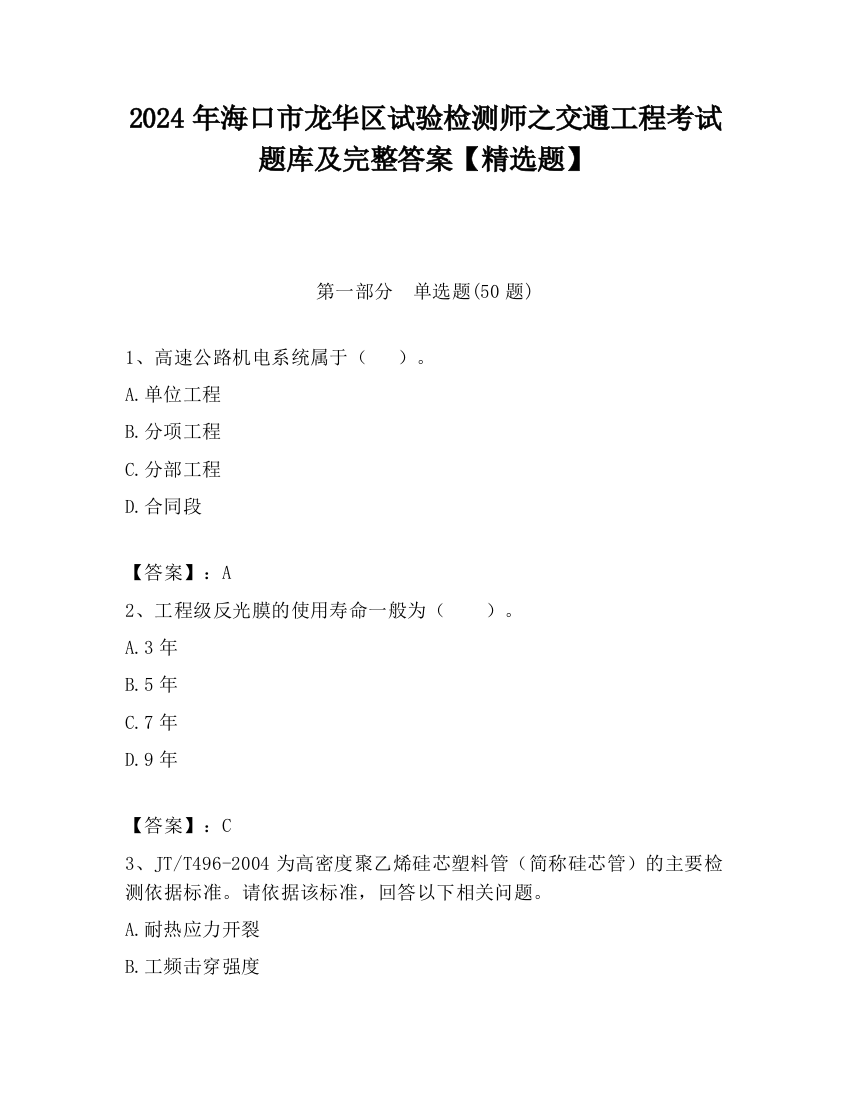 2024 年海口市龙华区试验检测师之交通工程考试题库及完整答案【精选题】

第一部分　单选题(50 题)

1、高速公路机电系统属于（　）。

A.单位工程

B.分项工程

C.分部工程

D.合同段

【答案】：A

2、工程级反光膜的使用寿命一般为（　）。

A.3 年

B.5 年

C.7 年

D.9 年

【答案】：C

3、JT/T496-2004 为高密度聚乙烯硅芯塑料管（简称硅芯管）的主要检测依据标准。请依据该标准，回答以下相关问题。

A.耐热应力开裂

B.工频击穿强度